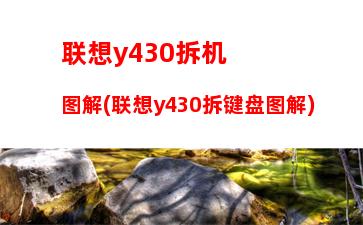 联想y430拆机

图解(联想y430拆键盘图解)